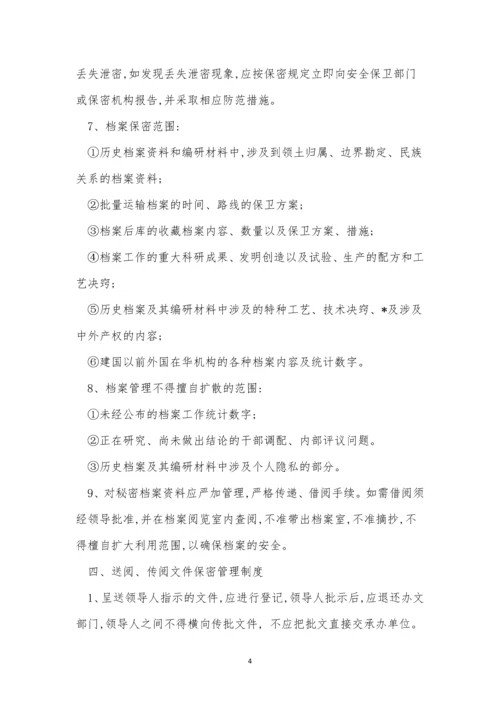 丢失泄密,如发现丢失泄密现象,应按保密规定立即向安全保卫部门或保密机构报告,并采取相应防范措施。

7、档案保密范围:

①历史档案资料和编研材料中,涉及到领土归属、边界勘定、民族关系的档案资料;

②批量运输档案的时间、路线的保卫方案;

③档案后库的收藏档案内容、数量以及保卫方案、措施;

④档案工作的重大科研成果、发明创造以及试验、生产的配方和工艺决窍;

⑤历史档案及其编研材料中涉及的特种工艺、技术决窍、*及涉及中外产权的内容;

⑥建国以前外国在华机构的各种档案内容及统计数字。

8、档案管理不得擅自扩散的范围:

①未经公布的档案工作统计数字;

②正在研究、尚未做出结论的干部调配、内部评议问题。

③历史档案及其编研材料中涉及个人隐私的部分。

9、对秘密档案资料应严加管理,严格传递、借阅手续。如需借阅须经领导批准,并在档案阅览室内查阅,不准带出档案室,不准摘抄,不得擅自扩大利用范围,以确保档案的安全。

四、送阅、传阅文件保密管理制度

1、呈送领导人指示的文件,应进行登记,领导人批示后,应退还办文部门,领导人之间不得横向传批文件,不应把批文直接交承办单位。

4